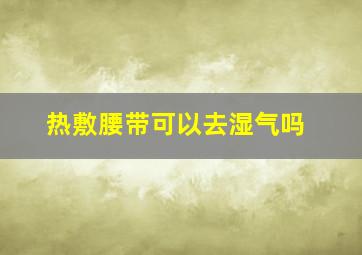 热敷腰带可以去湿气吗